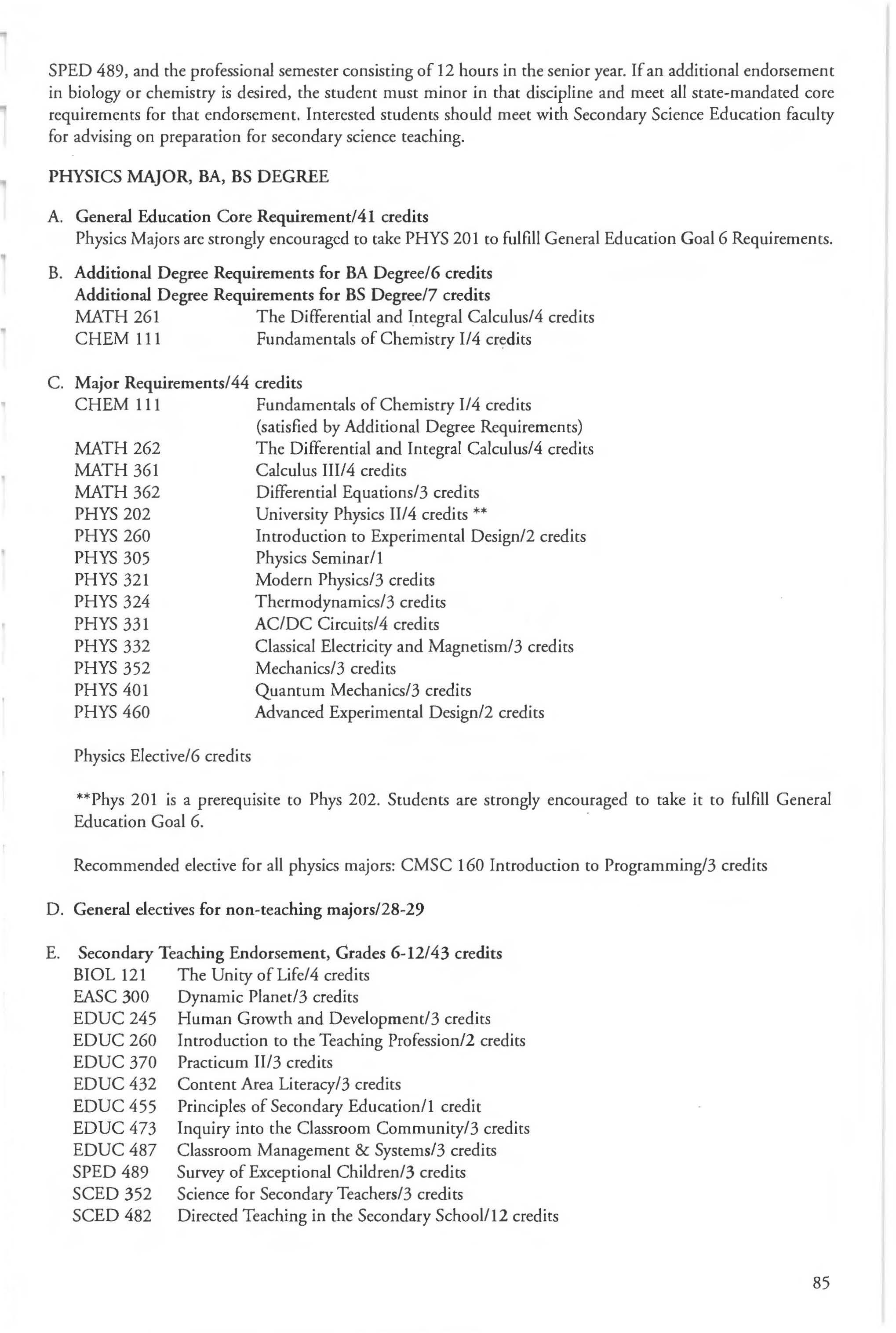 SPED 489, and the professional semester consisting of 12 hours in the senior year. If an additional endorsement in biology or chemistry is desired, the student must minor in that discipline and meet all state-mandated core requirements for that endorsement. Interested students should meet with Secondary Science Education faculty for advising on preparation for secondary science teaching.

PHYSICS MAJOR, BA, BS DEGREE

A. General Education Core Requirement/41 credits
Physics Majors are strongly encouraged to take PHYS 201 to fulfill General Education Goal 6 Requirements.

B. Additional Degree Requirements for BA Degree/6 credits
Additional Degree Requirements for BS Degree/7 credits
MATH 261 The Differential and Integral Calculus/4 credits
CHEM 111 Fundamentals of Chemistry I/4 credits

C. Major Requirements/44 credits
CHEM 111 Fundamentals of Chemistry I/4 credits
(satisfied by Additional Degree Requirements)
MATH 262 The Differential and Integral Calculus/4 credits
MATH 361 Calculus III/4 credits
MATH 362 Differential Equations/3 credits
PHYS 202 University Physics II/4 credits **
PHYS 260 Introduction to Experimental Design/2 credits
PHYS 305 Physics Seminar/1
PHYS 321 Modern Physics/3 credits
PHYS 324 Thermodynamics/3 credits
PHYS 331 AC/DC Circuits/4 credits
PHYS 332 Classical Electricity and Magnetism/3 credits
PHYS 352 Mechanics/3 credits
PHYS 401 Quantum Mechanics/3 credits
PHYS 460 Advanced Experimental Design/2 credits

Physics Elective/6 credits

**Phys 201 is a prerequisite to Phys 202. Students are strongly encouraged to take it to fulfill General Education Goal 6.

Recommended elective for all physics majors: CMSC 160 Introduction to Programming/3 credits

D. General electives for non-teaching majors/28-29

E. Secondary Teaching Endorsement, Grades 6-12/43 credits
BIOL 121 The Unity of Life/4 credits
EASC 300 Dynamic Planet/3 credits
EDUC 245 Human Growth and Development/3 credits
EDUC 260 Introduction to the Teaching Profession/2 credits
EDUC 370 Practicum II/3 credits
EDUC 432 Content Area Literacy/3 credits
EDUC 455 Principles of Secondary Education/1 credit
EDUC 473 Inquiry into the Classroom Community/3 credits
EDUC 487 Classroom Management & Systems/3 credits
SPED 489 Survey of Exceptional Children/3 credits
SCED 352 Science for Secondary Teachers/3 credits
SCED 482 Directed Teaching in the Secondary School/12 credits

85